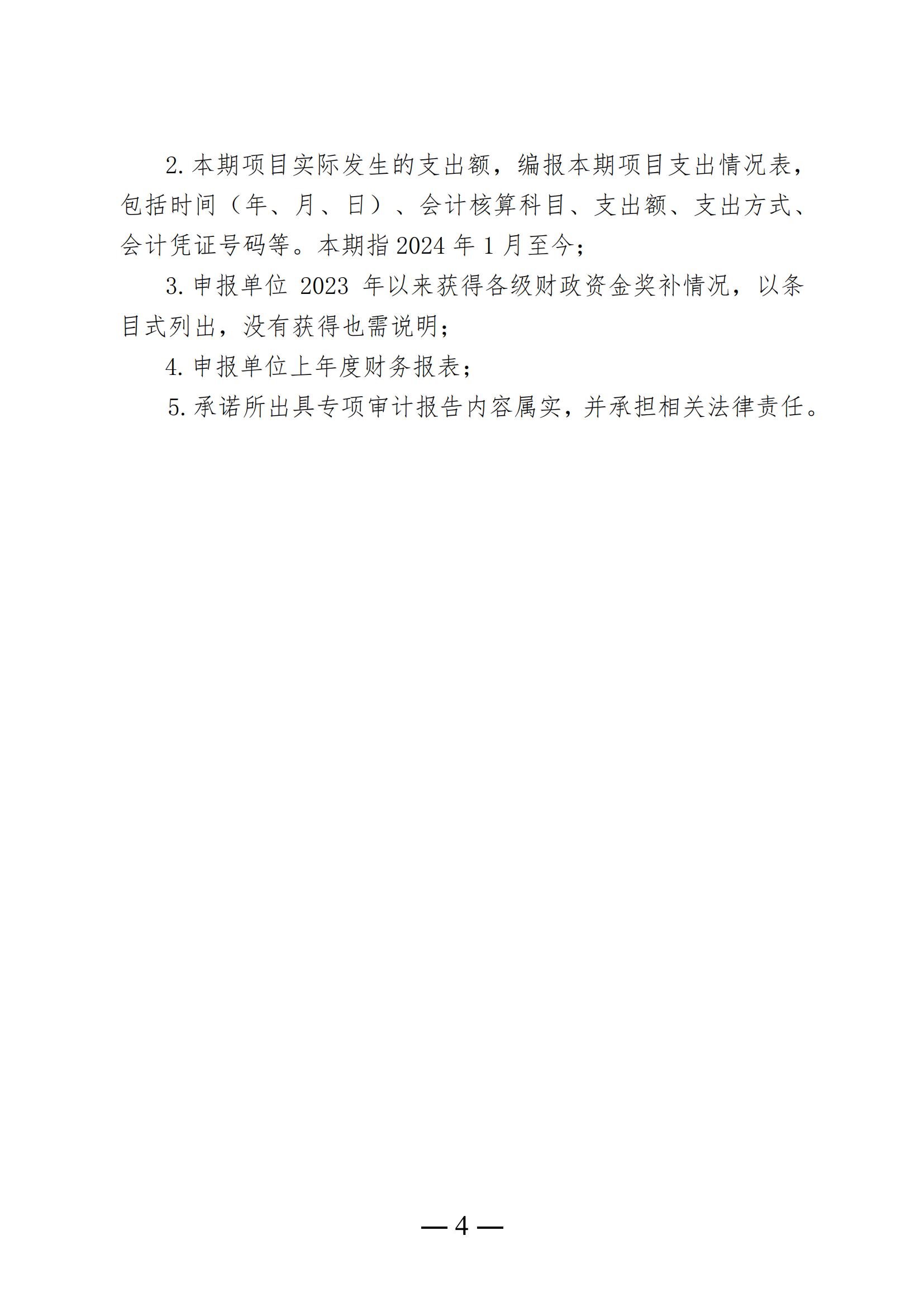 2. 本期项目实际发生的支出额，编报本期项目支出情况表，包括时间（年、月、日）、会计核算科目、支出额、支出方式、会计凭证号码等。本期指 2024 年 1 月至今；

3. 申报单位 2023 年以来获得各级财政资金奖补情况，以条目式列出，没有获得也需说明；

4. 申报单位上年度财务报表；

5. 承诺所出具专项审计报告内容属实，并承担相关法律责任。

— 4 —